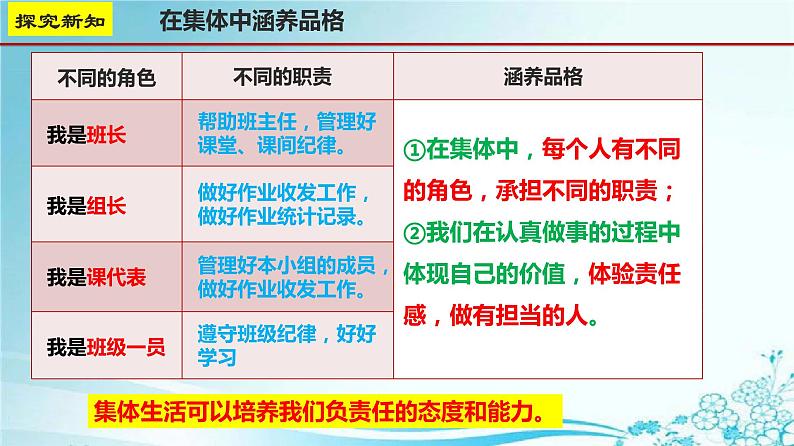 探究新知

在集体中涵养品格

| 不同的角色 | 不同的职责 | 涵养品格 |
|---|---|---|
| 我是班长 | 帮助班主任，管理好课堂、课间纪律。 | ①在集体中，每个人有不同的角色，承担不同的职责；②我们在认真做事的过程中体现自己的价值，体验责任感，做有担当的人。 |
| 我是组长 | 做好作业收发工作，做好作业统计记录。 | |
| 我是课代表 | 管理好本小组的成员，做好作业收发工作。 | |
| 我是班级一员 | 遵守班级纪律，好好学习 | |

集体生活可以培养我们负责任的态度和能力。